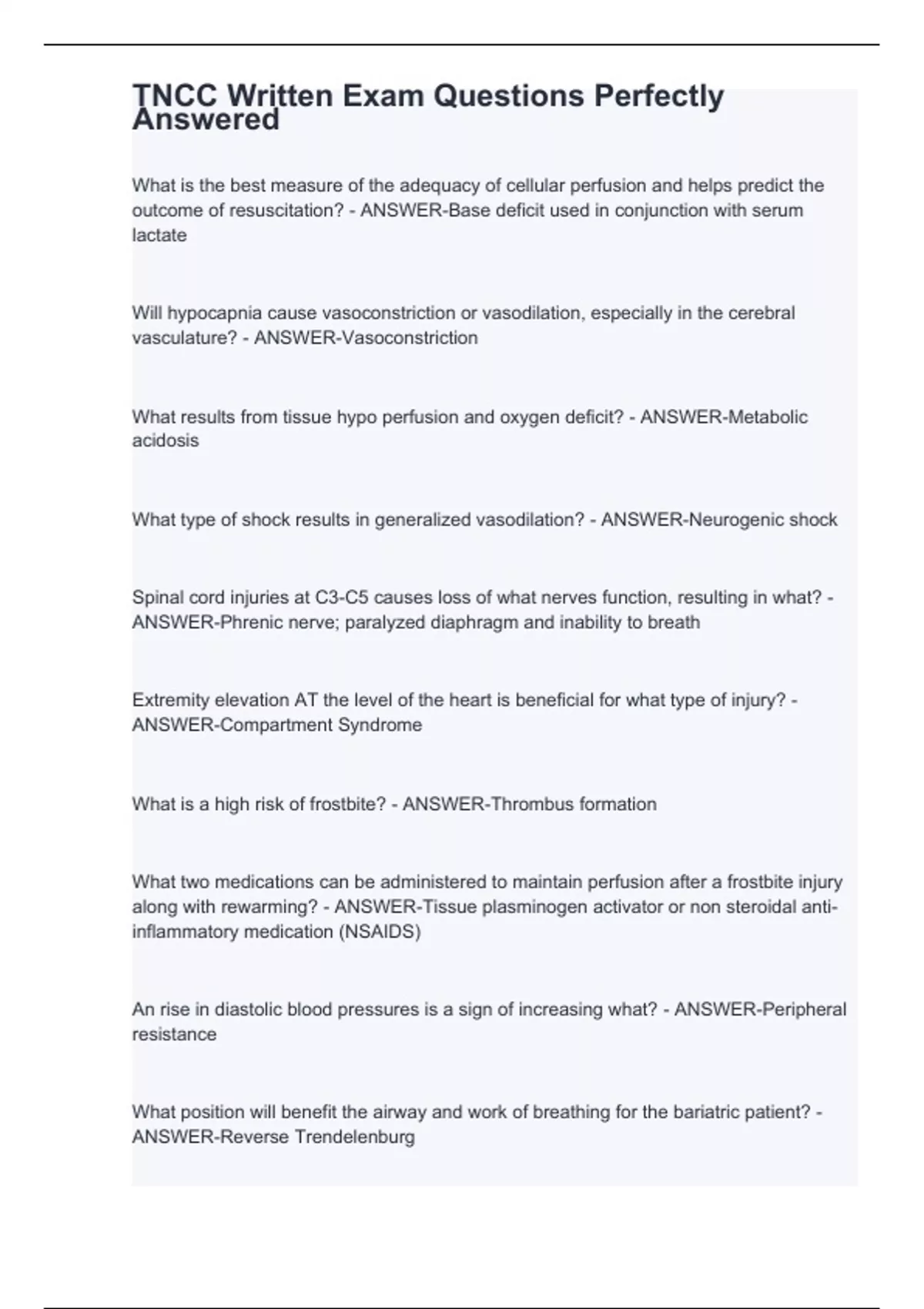 TNCC Written Exam Questions Perfectly Answered

What is the best measure of the adequacy of cellular perfusion and helps predict the outcome of resuscitation? - ANSWER-Base deficit used in conjunction with serum lactate

Will hypocapnia cause vasoconstriction or vasodilation, especially in the cerebral vasculature? - ANSWER-Vasoconstriction

What results from tissue hypo perfusion and oxygen deficit? - ANSWER-Metabolic acidosis

What type of shock results in generalized vasodilation? - ANSWER-Neurogenic shock

Spinal cord injuries at C3-C5 causes loss of what nerves function, resulting in what? - ANSWER-Phrenic nerve; paralyzed diaphragm and inability to breath

Extremity elevation AT the level of the heart is beneficial for what type of injury? - ANSWER-Compartment Syndrome

What is a high risk of frostbite? - ANSWER-Thrombus formation

What two medications can be administered to maintain perfusion after a frostbite injury along with rewarming? - ANSWER-Tissue plasminogen activator or non steroidal anti-inflammatory medication (NSAIDS)

An rise in diastolic blood pressures is a sign of increasing what? - ANSWER-Peripheral resistance

What position will benefit the airway and work of breathing for the bariatric patient? - ANSWER-Reverse Trendelenburg